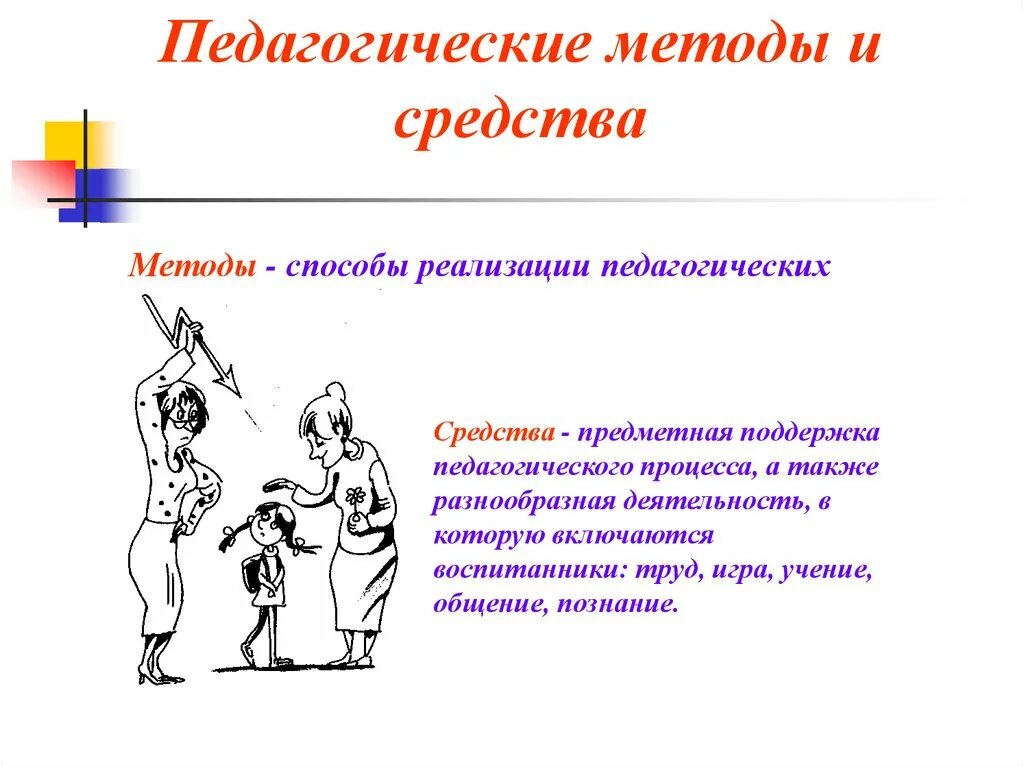 Педагогические методы и средства

Методы - способы реализации педагогических

Средства - предметная поддержка педагогического процесса, а также разнообразная деятельность, в которую включаются воспитанники: труд, игра, учение, общение, познание.